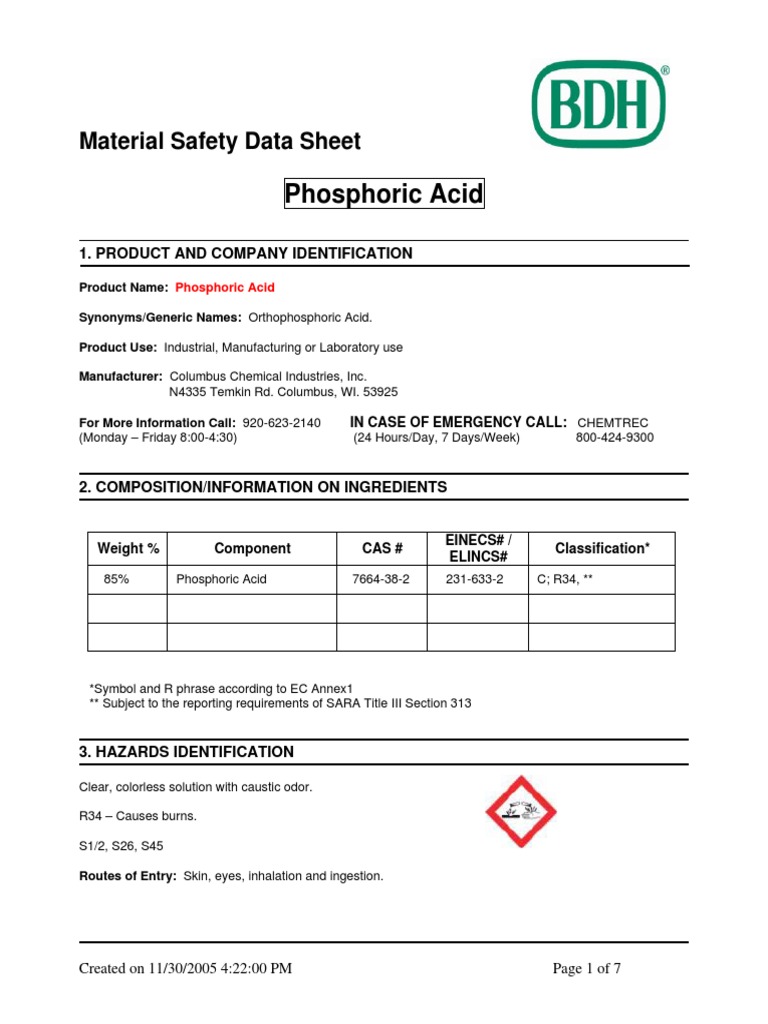 BDH®

Material Safety Data Sheet

Phosphoric Acid

1. PRODUCT AND COMPANY IDENTIFICATION

Product Name: Phosphoric Acid

Synonyms/Generic Names: Orthophosphoric Acid.

Product Use: Industrial, Manufacturing or Laboratory use

Manufacturer: Columbus Chemical Industries, Inc.
N4335 Temkin Rd. Columbus, WI. 53925

For More Information Call: 920-623-2140
(Monday – Friday 8:00-4:30)

IN CASE OF EMERGENCY CALL: CHEMTREC
(24 Hours/Day, 7 Days/Week) 800-424-9300

2. COMPOSITION/INFORMATION ON INGREDIENTS

| Weight % | Component | CAS # | EINECS# / ELINCS# | Classification* |
|---|---|---|---|---|
| 85% | Phosphoric Acid | 7664-38-2 | 231-633-2 | C; R34, ** |
| | | | | |
| | | | | |

*Symbol and R phrase according to EC Annex1
** Subject to the reporting requirements of SARA Title III Section 313

3. HAZARDS IDENTIFICATION

Clear, colorless solution with caustic odor.

R34 – Causes burns.

S1/2, S26, S45

Routes of Entry: Skin, eyes, inhalation and ingestion.

Created on 11/30/2005 4:22:00 PM

Page 1 of 7